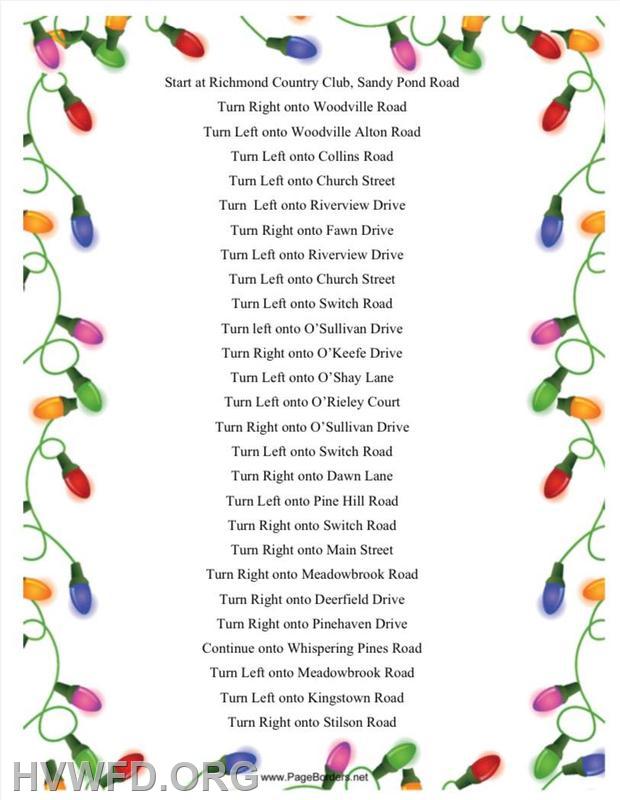 Start at Richmond Country Club, Sandy Pond Road
Turn Right onto Woodville Road
Turn Left onto Woodville Alton Road
Turn Left onto Collins Road
Turn Left onto Church Street
Turn Left onto Riverview Drive
Turn Right onto Fawn Drive
Turn Left onto Riverview Drive
Turn Left onto Church Street
Turn Left onto Switch Road
Turn left onto O'Sullivan Drive
Turn Right onto O'Keefe Drive
Turn Left onto O'Shay Lane
Turn Left onto O'Rieley Court
Turn Right onto O'Sullivan Drive
Turn Left onto Switch Road
Turn Right onto Dawn Lane
Turn Left onto Pine Hill Road
Turn Right onto Switch Road
Turn Right onto Main Street
Turn Right onto Meadowbrook Road
Turn Right onto Deerfield Drive
Turn Right onto Pinehaven Drive
Continue onto Whispering Pines Road
Turn Left onto Meadowbrook Road
Turn Left onto Kingstown Road
Turn Right onto Stilson Road

HVWFD.ORG www.PageBorders.net